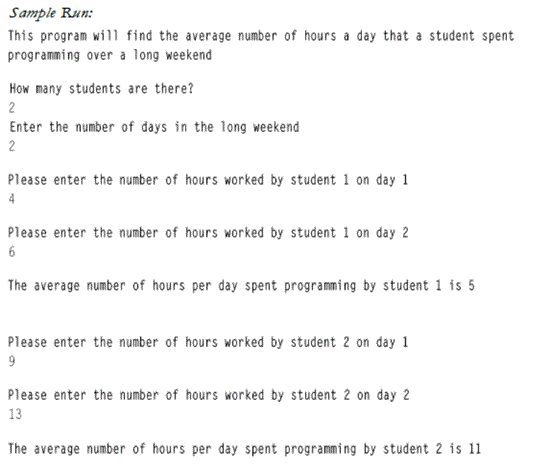 Sample Run:
This program will find the average number of hours a day that a student spent programming over a long weekend

How many students are there?
2
Enter the number of days in the long weekend
2

Please enter the number of hours worked by student 1 on day 1
4

Please enter the number of hours worked by student 1 on day 2
6

The average number of hours per day spent programming by student 1 is 5

Please enter the number of hours worked by student 2 on day 1
9

Please enter the number of hours worked by student 2 on day 2
13

The average number of hours per day spent programming by student 2 is 11